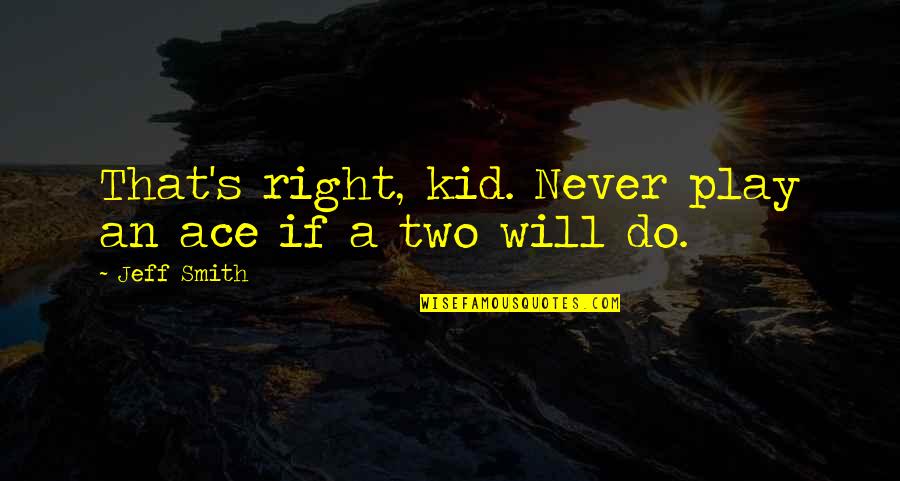 That's right, kid. Never play an ace if a two will do.

~ Jeff Smith

WISEFAMOUSQUOTES.COM